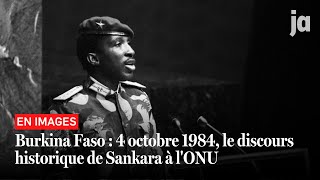 ja

EN IMAGES

Burkina Faso : 4 octobre 1984, le discours historique de Sankara à l'ONU